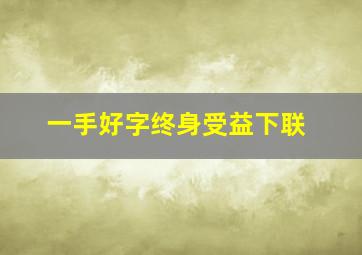 一手好字终身受益下联